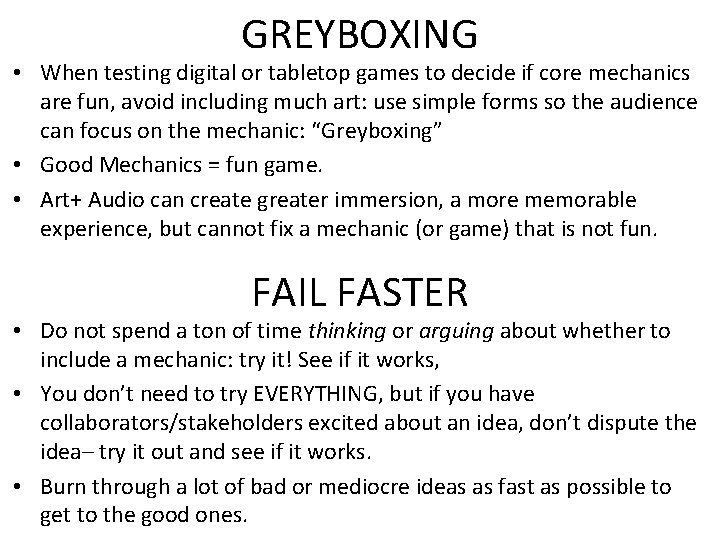 GREYBOXING

• When testing digital or tabletop games to decide if core mechanics are fun, avoid including much art: use simple forms so the audience can focus on the mechanic: "Greyboxing"
• Good Mechanics = fun game.
• Art+ Audio can create greater immersion, a more memorable experience, but cannot fix a mechanic (or game) that is not fun.

FAIL FASTER

• Do not spend a ton of time thinking or arguing about whether to include a mechanic: try it! See if it works,
• You don't need to try EVERYTHING, but if you have collaborators/stakeholders excited about an idea, don't dispute the idea– try it out and see if it works.
• Burn through a lot of bad or mediocre ideas as fast as possible to get to the good ones.